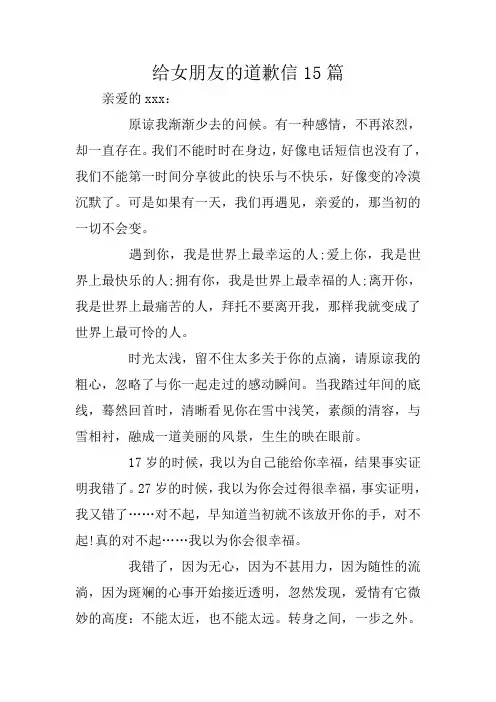 给女朋友的道歉信 15 篇

亲爱的 xxx：

原谅我渐渐少去的问候。有一种感情，不再浓烈，却一直存在。我们不能时时在身边，好像电话短信也没有了，我们不能第一时间分享彼此的快乐与不快乐，好像变的冷漠沉默了。可是如果有一天，我们再遇见，亲爱的，那当初的一切不会变。

遇到你，我是世界上最幸运的人;爱上你，我是世界上最快乐的人;拥有你，我是世界上最幸福的人;离开你，我是世界上最痛苦的人，拜托不要离开我，那样我就变成了世界上最可怜的人。

时光太浅，留不住太多关于你的点滴，请原谅我的粗心，忽略了与你一起走过的感动瞬间。当我踏过年间的底线，蓦然回首时，清晰看见你在雪中浅笑，素颜的清容，与雪相衬，融成一道美丽的风景，生生的映在眼前。

17 岁的时候，我以为自己能给你幸福，结果事实证明我错了。27 岁的时候，我以为你会过得很幸福，事实证明，我又错了……对不起，早知道当初就不该放开你的手，对不起!真的对不起……我以为你会很幸福。

我错了，因为无心，因为不甚用力，因为随性的流淌，因为斑斓的心事开始接近透明，忽然发现，爱情有它微妙的高度：不能太近，也不能太远。转身之间，一步之外。